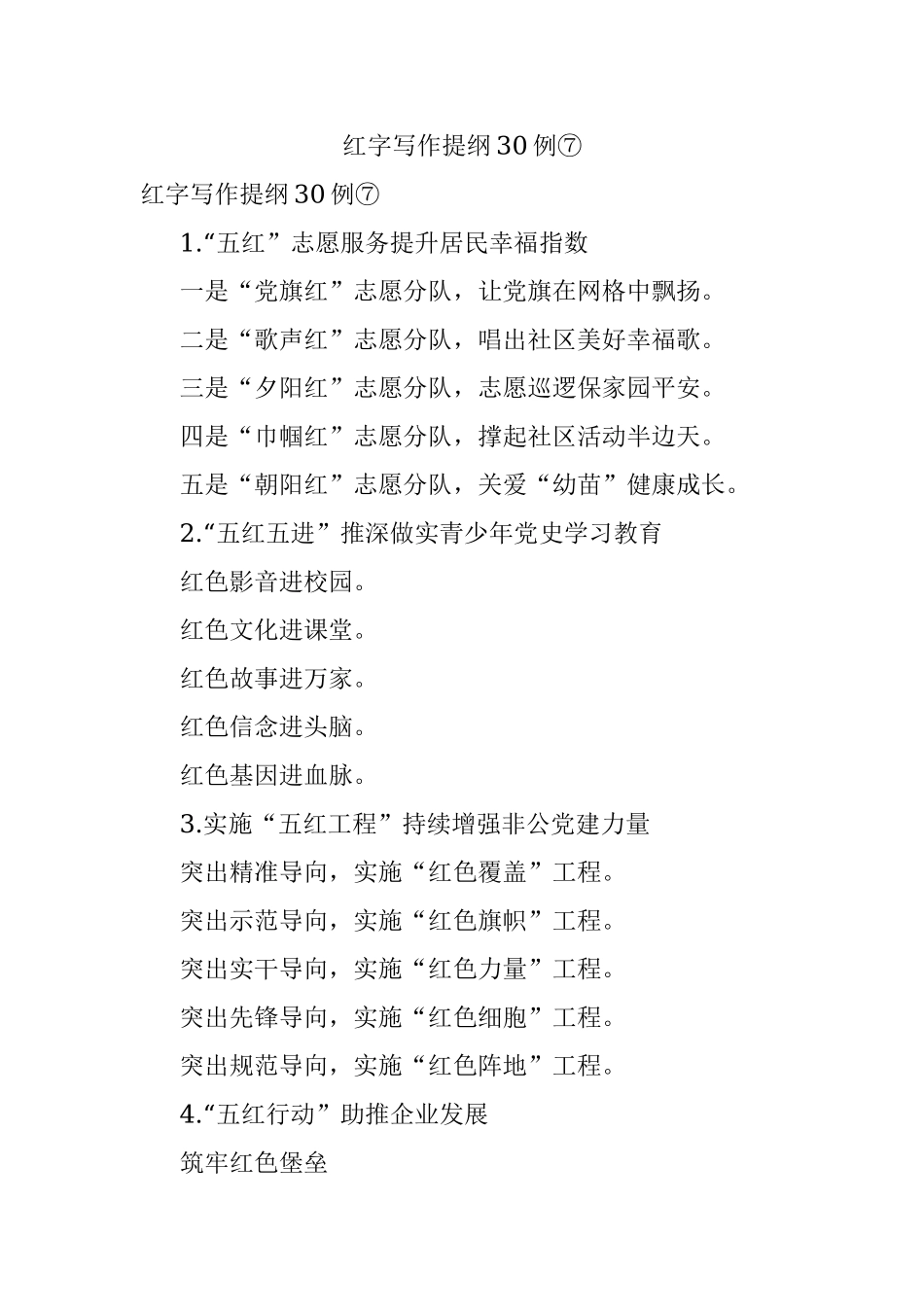 红字写作提纲30例⑦

红字写作提纲30例⑦

1.“五红”志愿服务提升居民幸福指数

一是“党旗红”志愿分队，让党旗在网格中飘扬。

二是“歌声红”志愿分队，唱出社区美好幸福歌。

三是“夕阳红”志愿分队，志愿巡逻保家园平安。

四是“巾帼红”志愿分队，撑起社区活动半边天。

五是“朝阳红”志愿分队，关爱“幼苗”健康成长。

2.“五红五进”推深做实青少年党史学习教育

红色影音进校园。

红色文化进课堂。

红色故事进万家。

红色信念进头脑。

红色基因进血脉。

3.实施“五红工程”持续增强非公党建力量

突出精准导向，实施“红色覆盖”工程。

突出示范导向，实施“红色旗帜”工程。

突出实干导向，实施“红色力量”工程。

突出先锋导向，实施“红色细胞”工程。

突出规范导向，实施“红色阵地”工程。

4.“五红行动”助推企业发展

筑牢红色堡垒